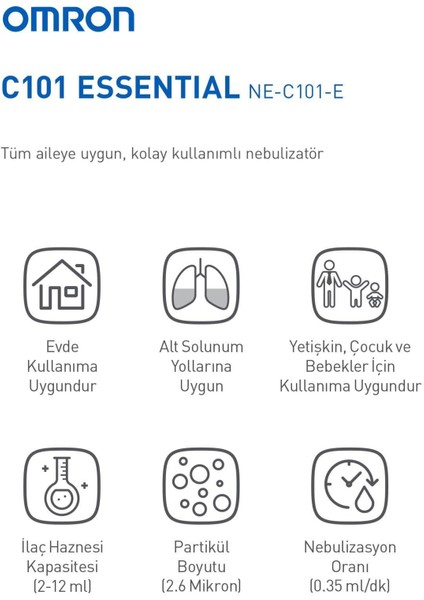 OMRON

C101 ESSENTIAL NE-C101-E

Tüm aileye uygun, kolay kullanımlı nebulizatör

Evde Kullanıma Uygundur

Alt Solunum Yollarına Uygun

Yetişkin, Çocuk ve Bebekler İçin Kullanıma Uygundur

İlaç Haznesi Kapasitesi (2-12 ml)

Partikül Boyutu (2.6 Mikron)

Nebulizasyon Oranı (0.35 ml/dk)